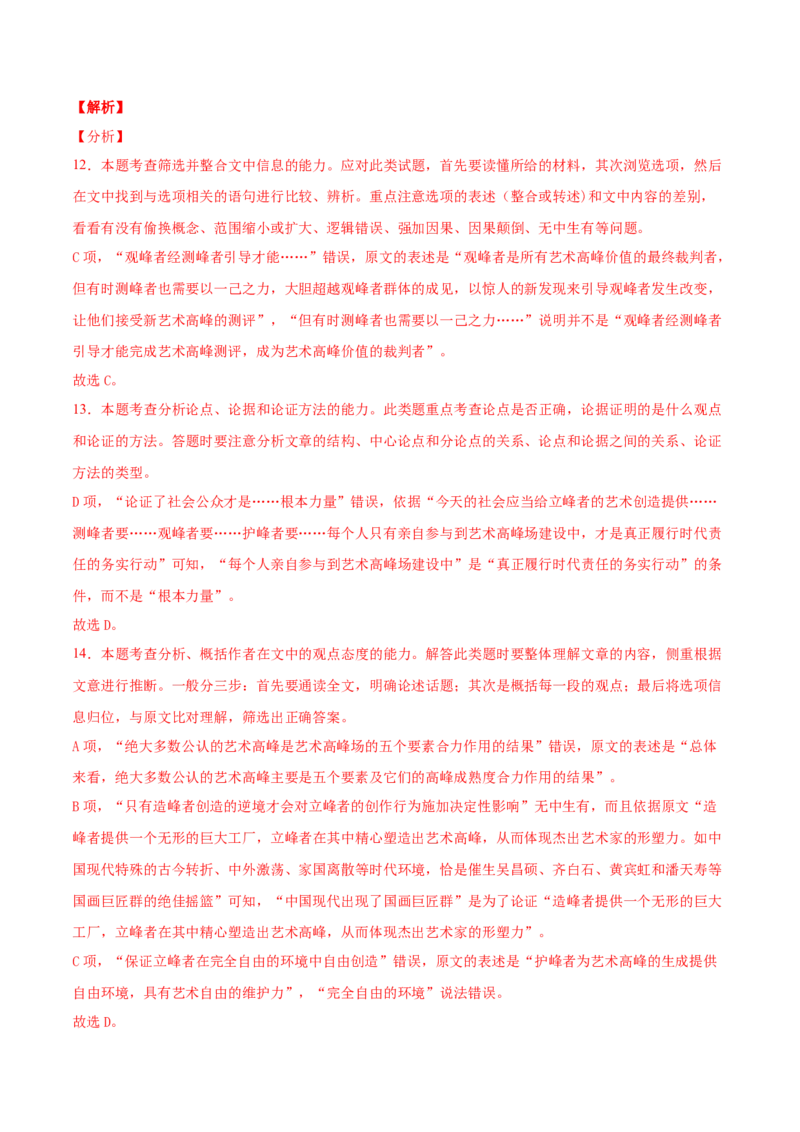 【解析】
【分析】
12．本题考查筛选并整合文中信息的能力。应对此类试题，首先要读懂所给的材料，其次浏览选项，然后在文中找到与选项相关的语句进行比较、辨析。重点注意选项的表述（整合或转述）和文中内容的差别，看看有没有偷换概念、范围缩小或扩大、逻辑错误、强加因果、因果颠倒、无中生有等问题。
C 项，“观峰者经测峰者引导才能……”错误，原文的表述是“观峰者是所有艺术高峰价值的最终裁判者，但有时测峰者也需要以一己之力，大胆超越观峰者群体的成见，以惊人的新发现来引导观峰者发生改变，让他们接受新艺术高峰的测评”，“但有时测峰者也需要以一己之力……”说明并不是“观峰者经测峰者引导才能完成艺术高峰测评，成为艺术高峰价值的裁判者”。
故选 C。
13．本题考查分析论点、论据和论证方法的能力。此类题重点考查论点是否正确，论据证明的是什么观点和论证的方法。答题时要注意分析文章的结构、中心论点和分论点的关系、论点和论据之间的关系、论证方法的类型。
D 项，“论证了社会公众才是……根本力量”错误，依据“今天的社会应当给立峰者的艺术创造提供……测峰者要……观峰者要……护峰者要……每个人只有亲自参与到艺术高峰场建设中，才是真正履行时代责任的务实行动”可知，“每个人亲自参与到艺术高峰场建设中”是“真正履行时代责任的务实行动”的条件，而不是“根本力量”。
故选 D。
14．本题考查分析、概括作者在文中的观点态度的能力。解答此类题时要整体理解文章的内容，侧重根据文意进行推断。一般分三步：首先要通读全文，明确论述话题；其次是概括每一段的观点；最后将选项信息归位，与原文比对理解，筛选出正确答案。
A 项，“绝大多数公认的艺术高峰是艺术高峰场的五个要素合力作用的结果”错误，原文的表述是“总体来看，绝大多数公认的艺术高峰主要是五个要素及它们的高峰成熟度合力作用的结果”。
B 项，“只有造峰者创造的逆境才会对立峰者的创作行为施加决定性影响”无中生有，而且依据原文“造峰者提供一个无形的巨大工厂，立峰者在其中精心塑造出艺术高峰，从而体现杰出艺术家的形塑力。如中国现代特殊的古今转折、中外激荡、家国离散等时代环境，恰是催生吴昌硕、齐白石、黄宾虹和潘天寿等国画巨匠群的绝佳摇篮”可知，“中国现代出现了国画巨匠群”是为了论证“造峰者提供一个无形的巨大工厂，立峰者在其中精心塑造出艺术高峰，从而体现杰出艺术家的形塑力”。
C 项，“保证立峰者在完全自由的环境中自由创造”错误，原文的表述是“护峰者为艺术高峰的生成提供自由环境，具有艺术自由的维护力”，“完全自由的环境”说法错误。
故选 D。